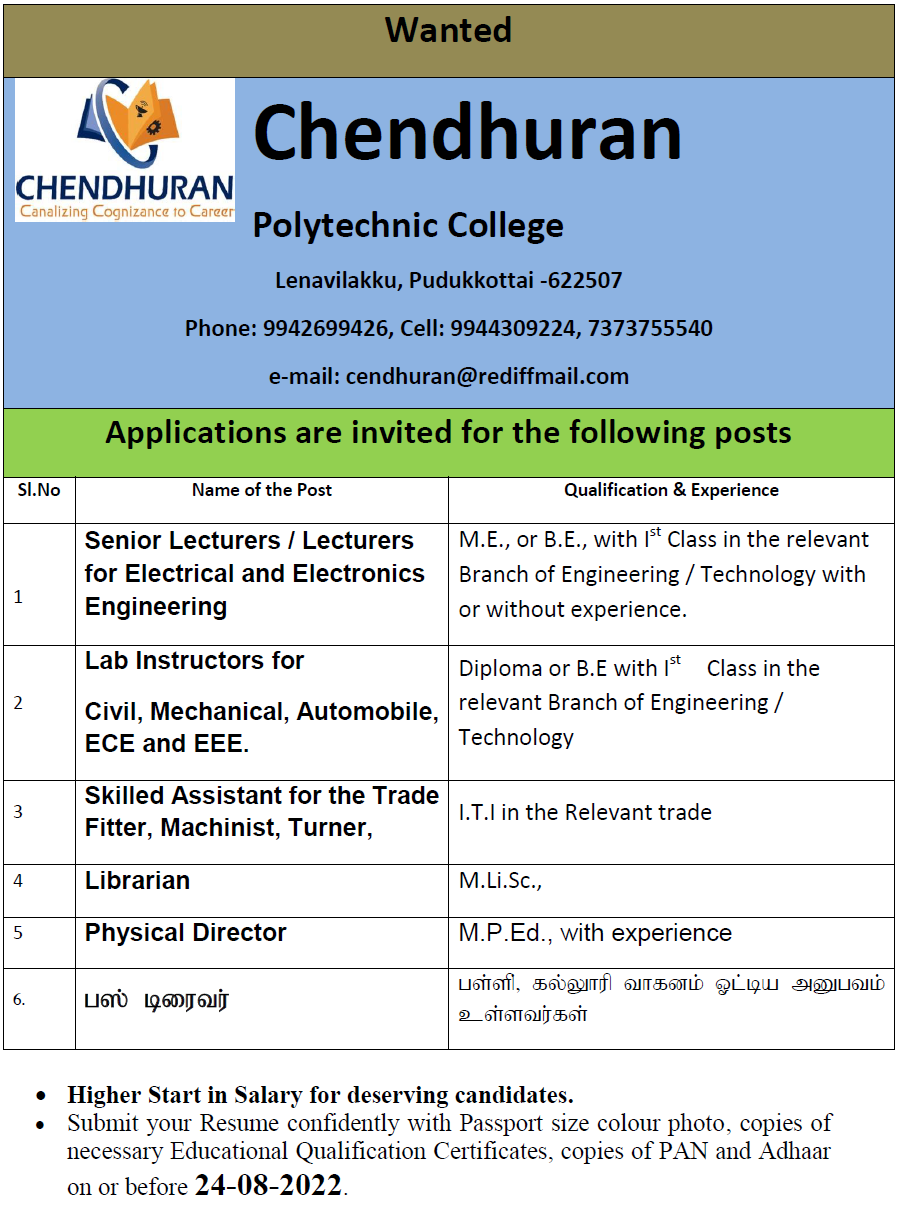 Wanted

CHENDHURAN
Canalizing Cognizance to Career

Chendhuran

Polytechnic College

Lenavilakku, Pudukkottai -622507

Phone: 9942699426, Cell: 9944309224, 7373755540

e-mail: cendhuran@rediffmail.com

Applications are invited for the following posts

| Sl.No | Name of the Post | Qualification & Experience |
|---|---|---|
| 1 | Senior Lecturers / Lecturers for Electrical and Electronics Engineering | M.E., or B.E., with I$^{st}$ Class in the relevant Branch of Engineering / Technology with or without experience. |
| 2 | Lab Instructors for Civil, Mechanical, Automobile, ECE and EEE. | Diploma or B.E with I$^{st}$ Class in the relevant Branch of Engineering / Technology |
| 3 | Skilled Assistant for the Trade Fitter, Machinist, Turner, | I.T.I in the Relevant trade |
| 4 | Librarian | M.Li.Sc., |
| 5 | Physical Director | M.P.Ed., with experience |
| 6. | பஸ் டிரைவர் | பள்ளி, கல்லூரி வாகனம் ஓட்டிய அனுபவம் உள்ளவர்கள் |

• Higher Start in Salary for deserving candidates.
• Submit your Resume confidently with Passport size colour photo, copies of necessary Educational Qualification Certificates, copies of PAN and Adhaar on or before 24-08-2022.